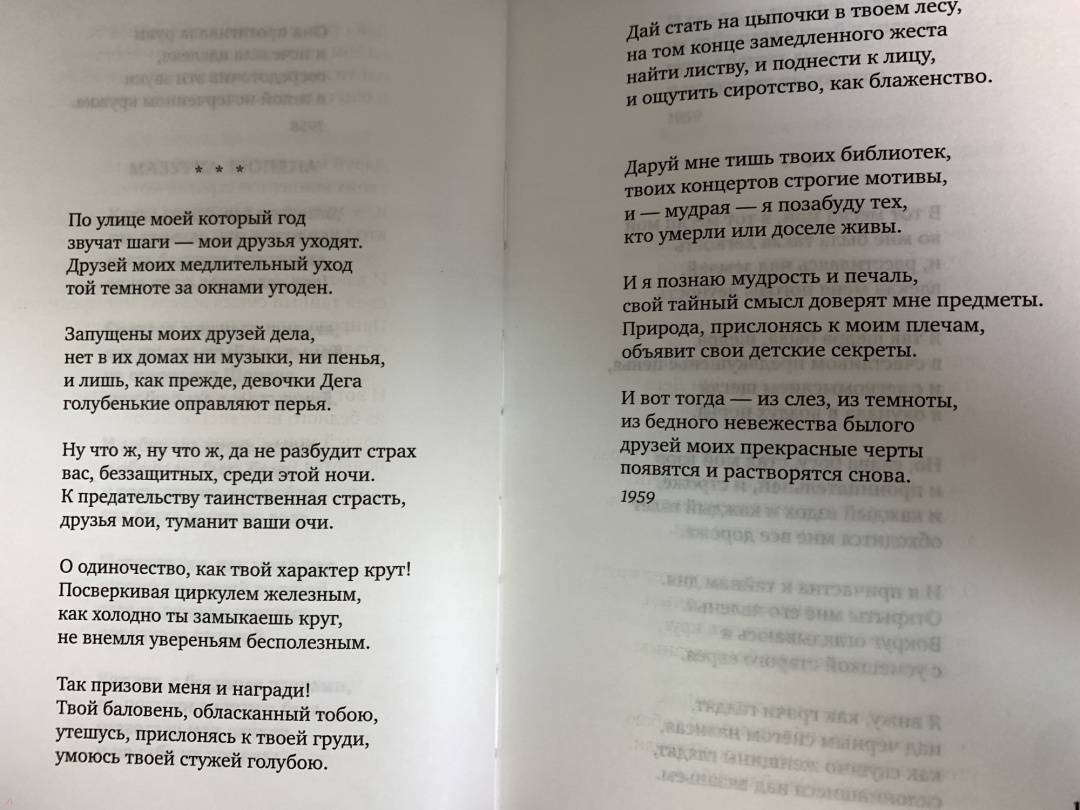 * * *

По улице моей который год
звучат шаги — мои друзья уходят.
Друзей моих медлительный уход
той темноте за окнами угоден.

Запущены моих друзей дела,
нет в их домах ни музыки, ни пенья,
и лишь, как прежде, девочки Дега
голубенькие оправляют перья.

Ну что ж, ну что ж, да не разбудит страх
вас, беззащитных, среди этой ночи.
К предательству таинственная страсть,
друзья мои, туманит ваши очи.

О одиночество, как твой характер крут!
Посверкивая циркулем железным,
как холодно ты замыкаешь круг,
не внемля увереньям бесполезным.

Так призови меня и награди!
Твой баловень, обласканный тобою,
утешусь, прислонясь к твоей груди,
умоюсь твоей стужей голубою.

Дай стать на цыпочки в твоем лесу,
на том конце замедленного жеста
найти листву, и поднести к лицу,
и ощутить сиротство, как блаженство.

Даруй мне тишь твоих библиотек,
твоих концертов строгие мотивы,
и — мудрая — я позабуду тех,
кто умерли или доселе живы.

И я познаю мудрость и печаль,
свой тайный смысл доверят мне предметы.
Природа, прислонясь к моим плечам,
объявит свои детские секреты.

И вот тогда — из слез, из темноты,
из бедного невежества былого
друзей моих прекрасные черты
появятся и растворятся снова.
1959